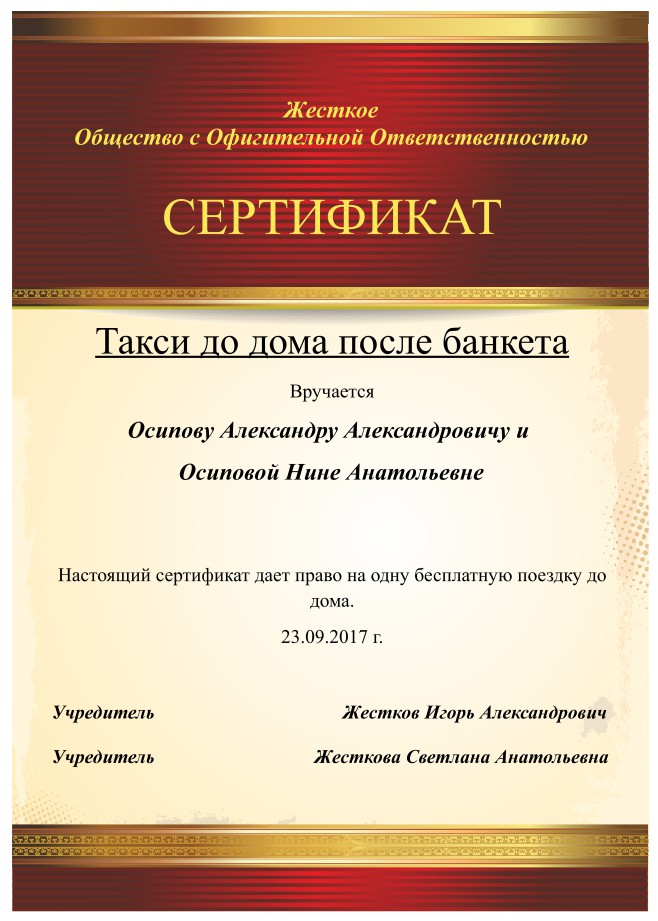 Жесткое
Общество с Офигительной Ответственностью

СЕРТИФИКАТ

Такси до дома после банкета

Вручается

Осипову Александру Александровичу и

Осиповой Нине Анатольевне

Настоящий сертификат дает право на одну бесплатную поездку до дома.

23.09.2017 г.

Учредитель Жестков Игорь Александрович

Учредитель Жесткова Светлана Анатольевна